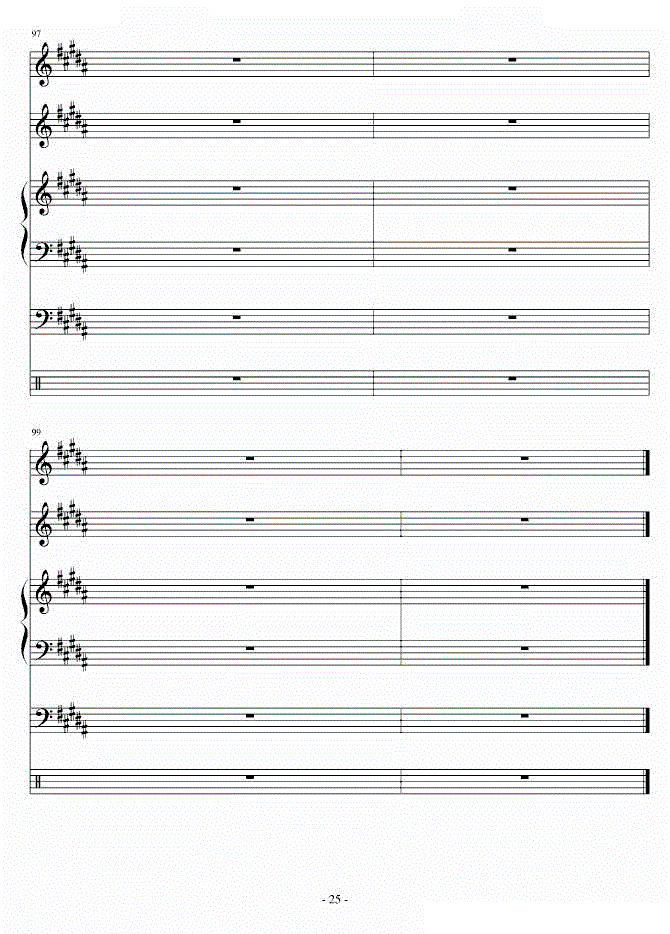 97

99

- 25 -